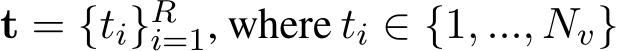 $\mathbf{t} = \{t_i\}_{i=1}^{R}$, where $t_i \in \{1, ..., N_v\}$